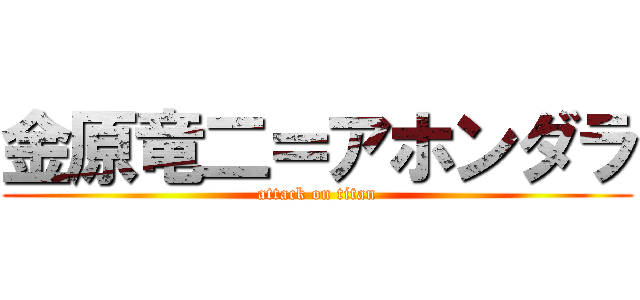 金原竜二＝アホンダラ
attack on titan